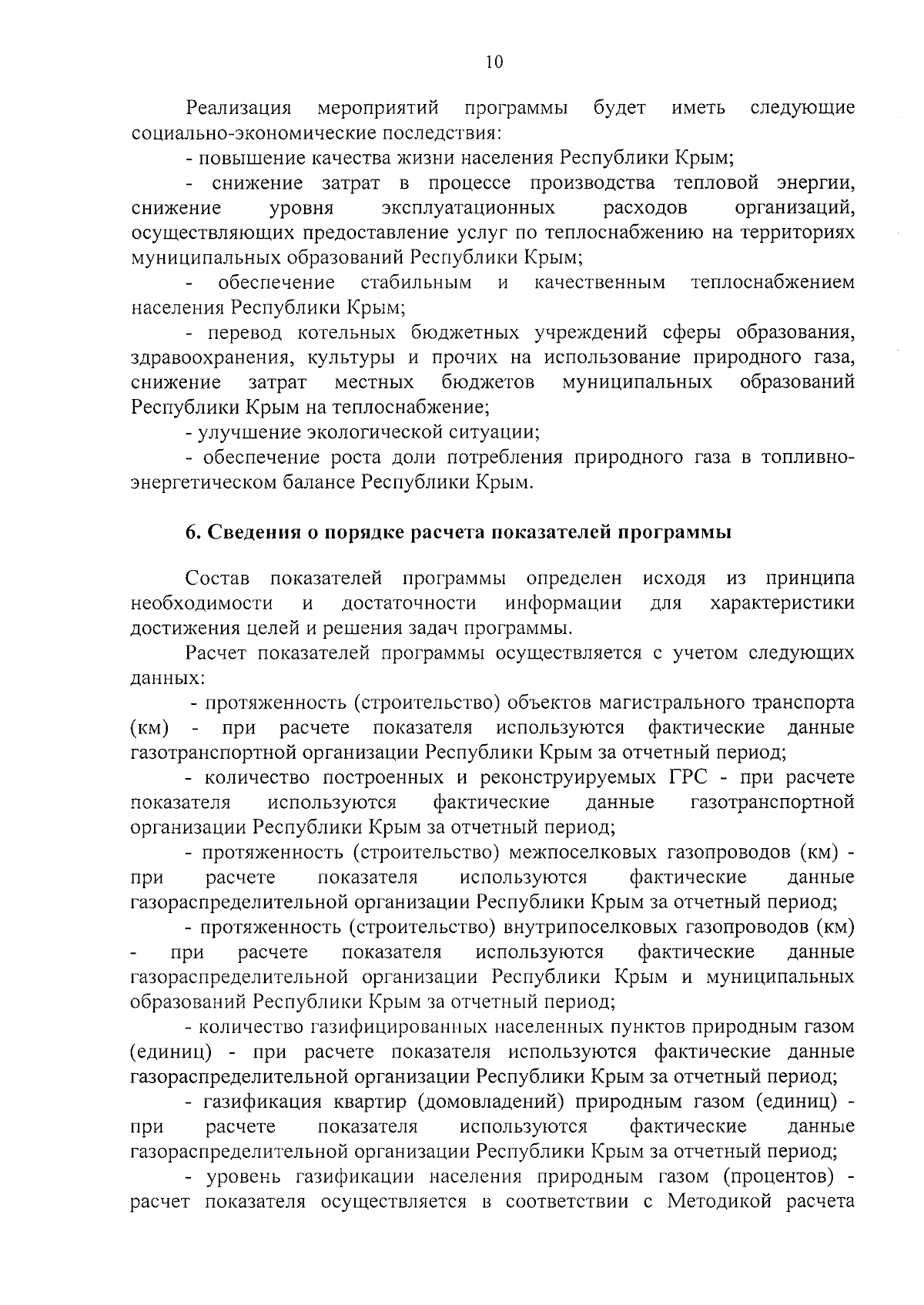 10

Реализация мероприятий программы будет иметь следующие социально-экономические последствия:

- повышение качества жизни населения Республики Крым;

- снижение затрат в процессе производства тепловой энергии, снижение уровня эксплуатационных расходов организаций, осуществляющих предоставление услуг по теплоснабжению на территориях муниципальных образований Республики Крым;

- обеспечение стабильным и качественным теплоснабжением населения Республики Крым;

- перевод котельных бюджетных учреждений сферы образования, здравоохранения, культуры и прочих на использование природного газа, снижение затрат местных бюджетов муниципальных образований Республики Крым на теплоснабжение;

- улучшение экологической ситуации;

- обеспечение роста доли потребления природного газа в топливно-энергетическом балансе Республики Крым.

6. Сведения о порядке расчета показателей программы

Состав показателей программы определен исходя из принципа необходимости и достаточности информации для характеристики достижения целей и решения задач программы.

Расчет показателей программы осуществляется с учетом следующих данных:

- протяженность (строительство) объектов магистрального транспорта (км) - при расчете показателя используются фактические данные газотранспортной организации Республики Крым за отчетный период;

- количество построенных и реконструируемых ГРС - при расчете показателя используются фактические данные газотранспортной организации Республики Крым за отчетный период;

- протяженность (строительство) межпоселковых газопроводов (км) - при расчете показателя используются фактические данные газораспределительной организации Республики Крым за отчетный период;

- протяженность (строительство) внутрипоселковых газопроводов (км) - при расчете показателя используются фактические данные газораспределительной организации Республики Крым и муниципальных образований Республики Крым за отчетный период;

- количество газифицированных населенных пунктов природным газом (единиц) - при расчете показателя используются фактические данные газораспределительной организации Республики Крым за отчетный период;

- газификация квартир (домовладений) природным газом (единиц) - при расчете показателя используются фактические данные газораспределительной организации Республики Крым за отчетный период;

- уровень газификации населения природным газом (процентов) - расчет показателя осуществляется в соответствии с Методикой расчета